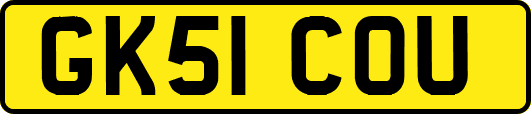 GK51 COU